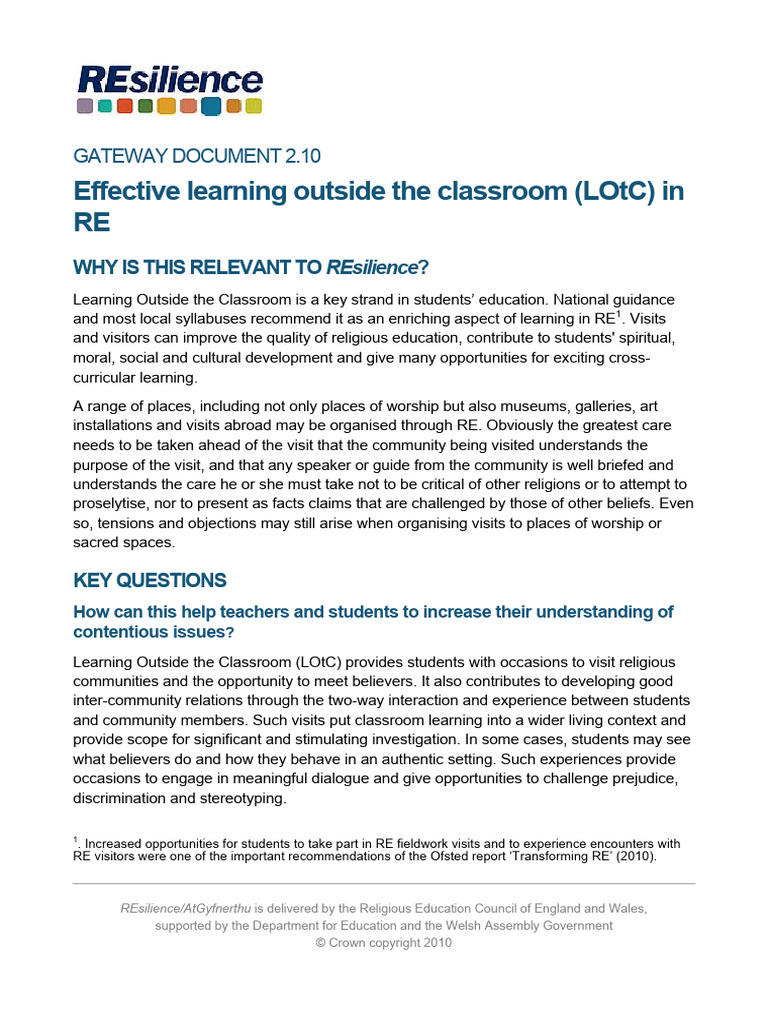 REsilience

GATEWAY DOCUMENT 2.10

Effective learning outside the classroom (LOtC) in RE

WHY IS THIS RELEVANT TO REsilience?

Learning Outside the Classroom is a key strand in students' education. National guidance and most local syllabuses recommend it as an enriching aspect of learning in RE$^1$. Visits and visitors can improve the quality of religious education, contribute to students' spiritual, moral, social and cultural development and give many opportunities for exciting cross-curricular learning.

A range of places, including not only places of worship but also museums, galleries, art installations and visits abroad may be organised through RE. Obviously the greatest care needs to be taken ahead of the visit that the community being visited understands the purpose of the visit, and that any speaker or guide from the community is well briefed and understands the care he or she must take not to be critical of other religions or to attempt to proselytise, nor to present as facts claims that are challenged by those of other beliefs. Even so, tensions and objections may still arise when organising visits to places of worship or sacred spaces.

KEY QUESTIONS

How can this help teachers and students to increase their understanding of contentious issues?

Learning Outside the Classroom (LOtC) provides students with occasions to visit religious communities and the opportunity to meet believers. It also contributes to developing good inter-community relations through the two-way interaction and experience between students and community members. Such visits put classroom learning into a wider living context and provide scope for significant and stimulating investigation. In some cases, students may see what believers do and how they behave in an authentic setting. Such experiences provide occasions to engage in meaningful dialogue and give opportunities to challenge prejudice, discrimination and stereotyping.

$^1$. Increased opportunities for students to take part in RE fieldwork visits and to experience encounters with RE visitors were one of the important recommendations of the Ofsted report 'Transforming RE' (2010).

REsilience/AtGyfnerthu is delivered by the Religious Education Council of England and Wales, supported by the Department for Education and the Welsh Assembly Government
© Crown copyright 2010